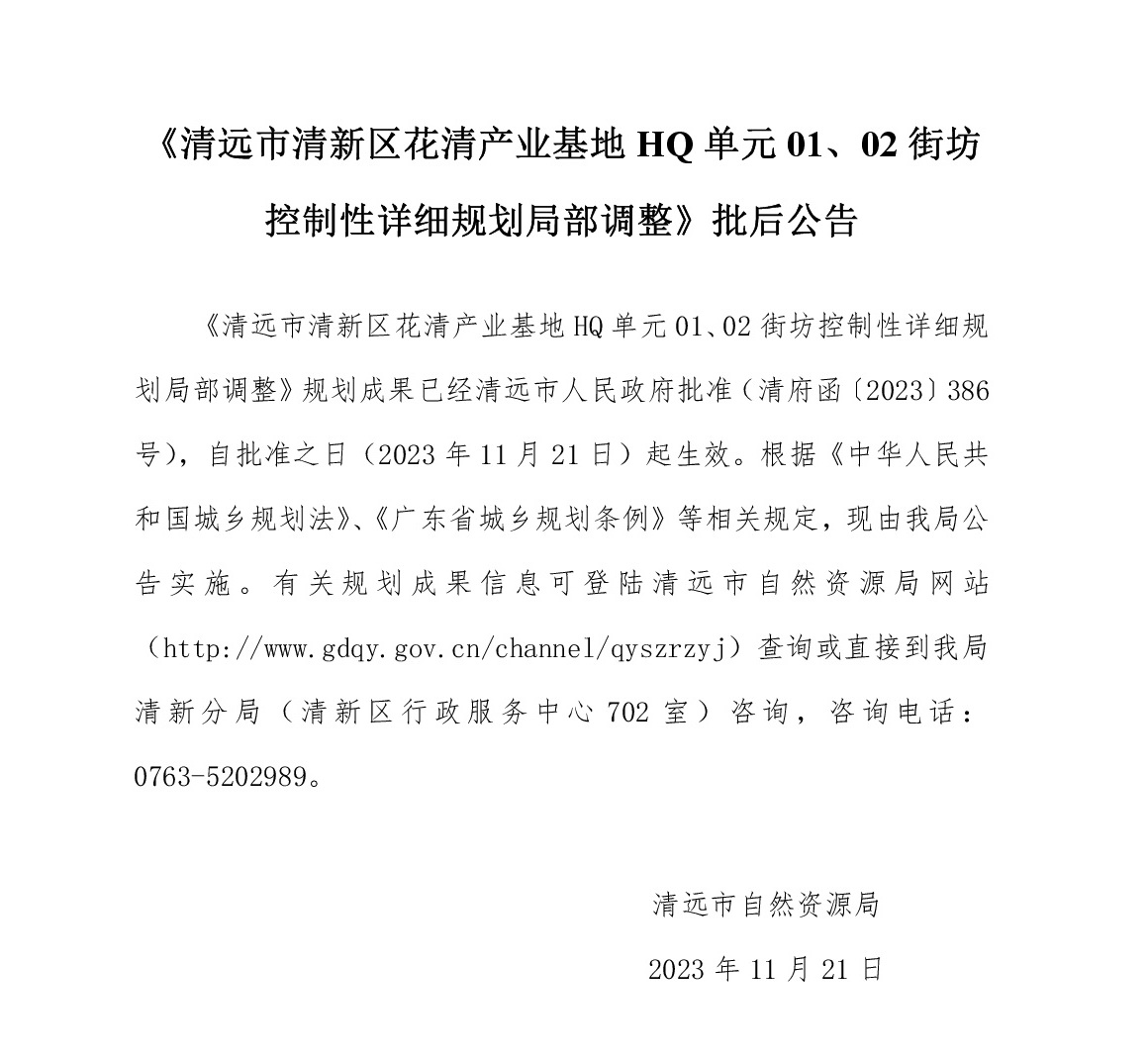 《清远市清新区花清产业基地 HQ 单元 01、02 街坊控制性详细规划局部调整》批后公告

《清远市清新区花清产业基地 HQ 单元 01、02 街坊控制性详细规划局部调整》规划成果已经清远市人民政府批准（清府函〔2023〕386 号），自批准之日（2023 年 11 月 21 日）起生效。根据《中华人民共和国城乡规划法》、《广东省城乡规划条例》等相关规定，现由我局公告实施。有关规划成果信息可登陆清远市自然资源局网站（http://www.gdqy.gov.cn/channel/qyszrzyj）查询或直接到我局清新分局（清新区行政服务中心 702 室）咨询，咨询电话：0763-5202989。

清远市自然资源局

2023 年 11 月 21 日